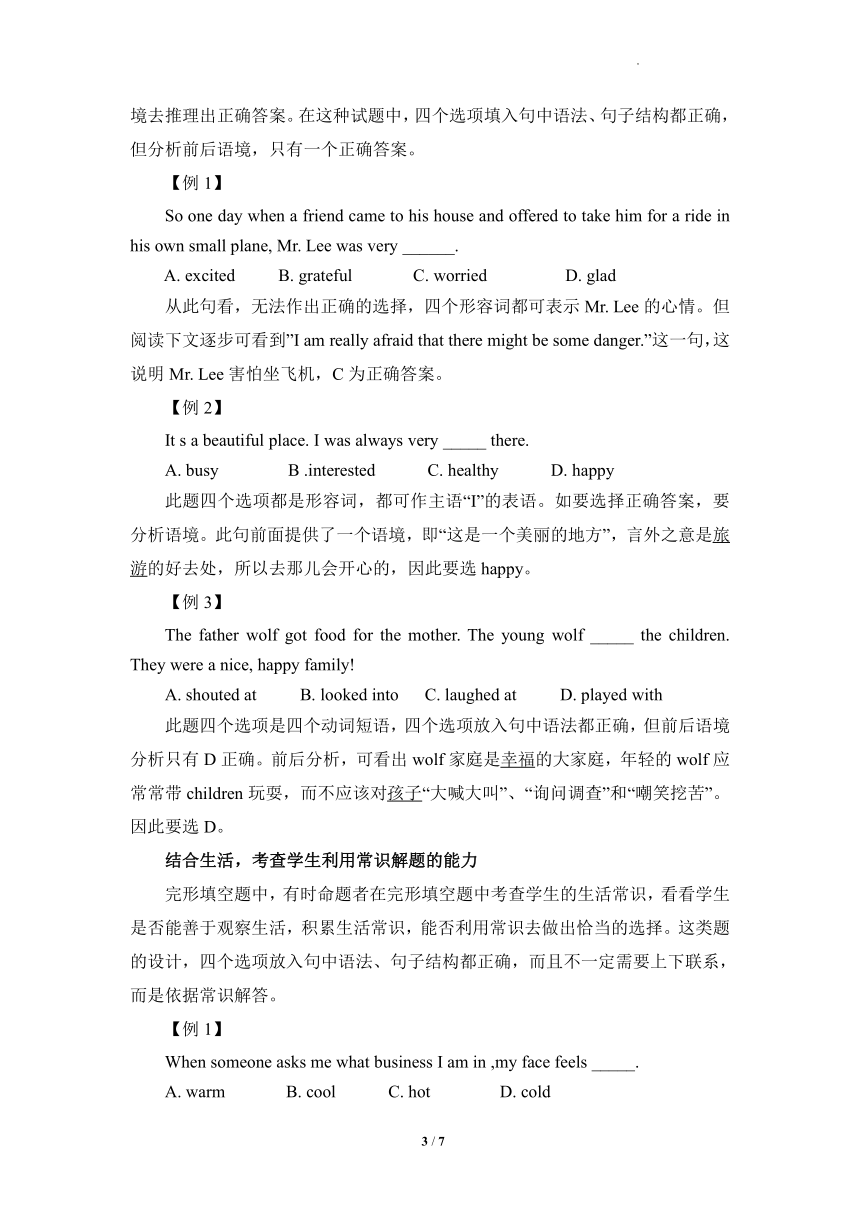 境去推理出正确答案。在这种试题中，四个选项填入句中语法、句子结构都正确，但分析前后语境，只有一个正确答案。

【例 1】

So one day when a friend came to his house and offered to take him for a ride in his own small plane, Mr. Lee was very ______.

A. excited B. grateful C. worried D. glad

从此句看，无法作出正确的选择，四个形容词都可表示 Mr. Lee 的心情。但阅读下文逐步可看到"I am really afraid that there might be some danger."这一句，这说明 Mr. Lee 害怕坐飞机，C 为正确答案。

【例 2】

It s a beautiful place. I was always very _____ there.

A. busy B .interested C. healthy D. happy

此题四个选项都是形容词，都可作主语“I”的表语。如要选择正确答案，要分析语境。此句前面提供了一个语境，即“这是一个美丽的地方”，言外之意是旅游的好去处，所以去那儿会开心的，因此要选 happy。

【例 3】

The father wolf got food for the mother. The young wolf _____ the children. They were a nice, happy family!

A. shouted at B. looked into C. laughed at D. played with

此题四个选项是四个动词短语，四个选项放入句中语法都正确，但前后语境分析只有 D 正确。前后分析，可看出 wolf 家庭是幸福的大家庭，年轻的 wolf 应常常带 children 玩耍，而不应该对孩子“大喊大叫”、“询问调查”和“嘲笑挖苦”。因此要选 D。

结合生活，考查学生利用常识解题的能力

完形填空题中，有时命题者在完形填空题中考查学生的生活常识，看看学生是否能善于观察生活，积累生活常识，能否利用常识去做出恰当的选择。这类题的设计，四个选项放入句中语法、句子结构都正确，而且不一定需要上下联系，而是依据常识解答。

【例 1】

When someone asks me what business I am in ,my face feels _____.

A. warm B. cool C. hot D. cold

3 / 7